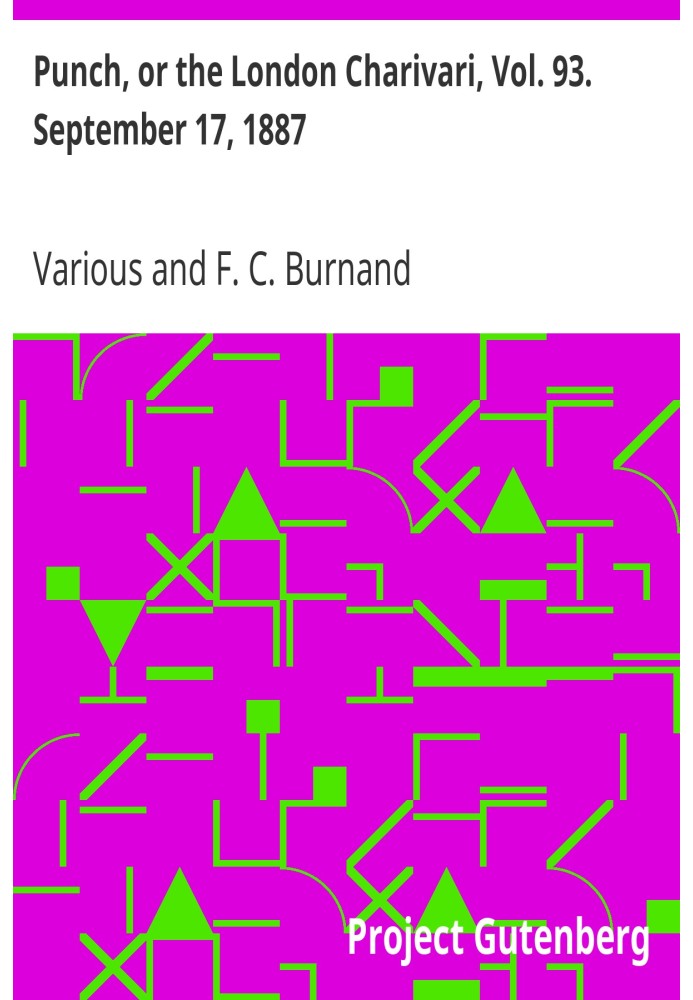 Punch, or the London Charivari, Vol. 93. September 17, 1887

Various and F. C. Burnand

Project Gutenberg